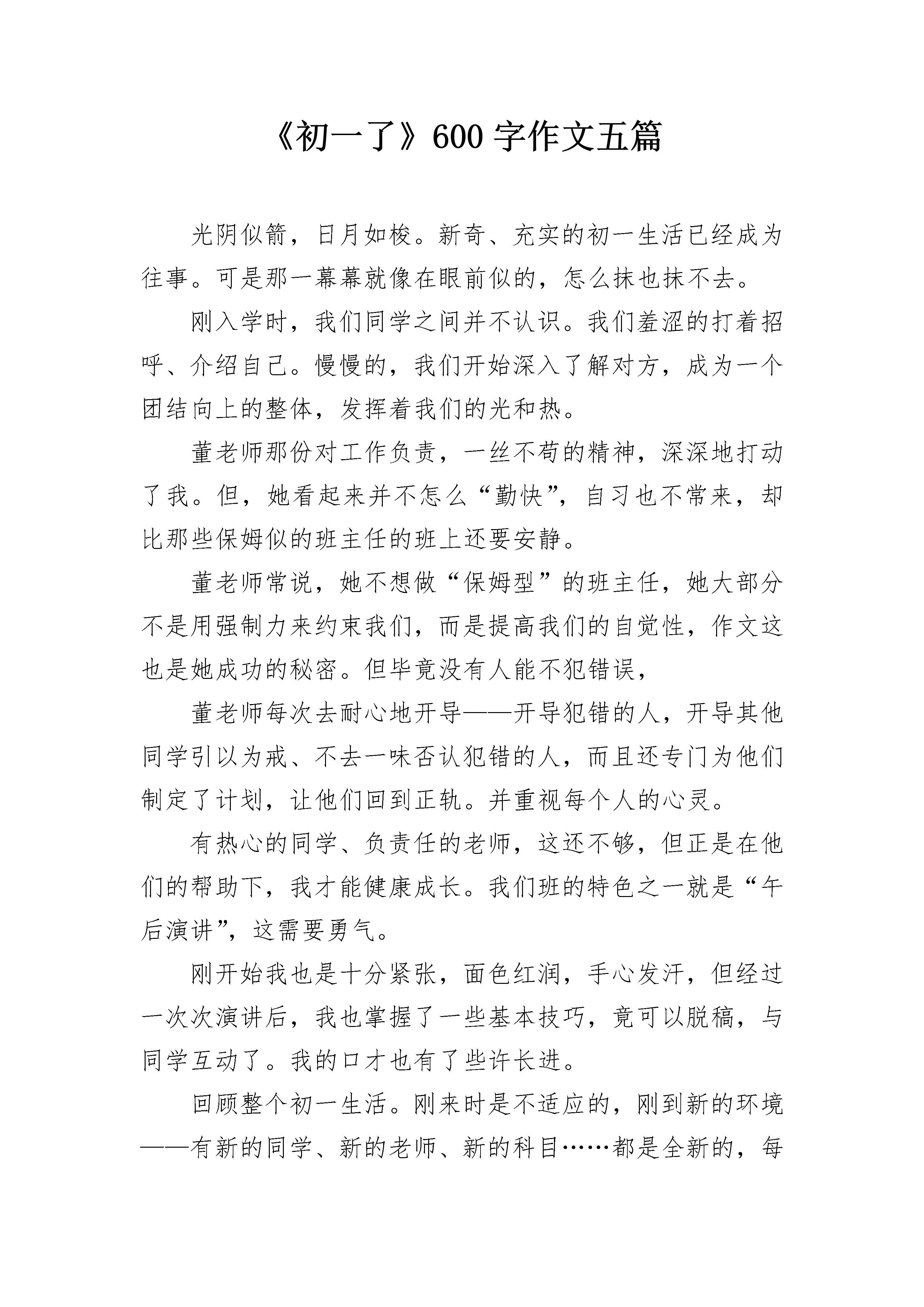 《初一了》600 字作文五篇

光阴似箭，日月如梭。新奇、充实的初一生活已经成为往事。可是那一幕幕就像在眼前似的，怎么抹也抹不去。

刚入学时，我们同学之间并不认识。我们羞涩的打着招呼、介绍自己。慢慢的，我们开始深入了解对方，成为一个团结向上的整体，发挥着我们的光和热。

董老师那份对工作负责，一丝不苟的精神，深深地打动了我。但，她看起来并不怎么“勤快”，自习也不常来，却比那些保姆似的班主任的班上还要安静。

董老师常说，她不想做“保姆型”的班主任，她大部分不是用强制力来约束我们，而是提高我们的自觉性，作文这也是她成功的秘密。但毕竟没有人能不犯错误，

董老师每次去耐心地开导——开导犯错的人，开导其他同学引以为戒、不去一味否认犯错的人，而且还专门为他们制定了计划，让他们回到正轨。并重视每个人的心灵。

有热心的同学、负责任的老师，这还不够，但正是在他们的帮助下，我才能健康成长。我们班的特色之一就是“午后演讲”，这需要勇气。

刚开始我也是十分紧张，面色红润，手心发汗，但经过一次次演讲后，我也掌握了一些基本技巧，竟可以脱稿，与同学互动了。我的口才也有了些许长进。

回顾整个初一生活。刚来时是不适应的，刚到新的环境——有新的同学、新的老师、新的科目……都是全新的，每